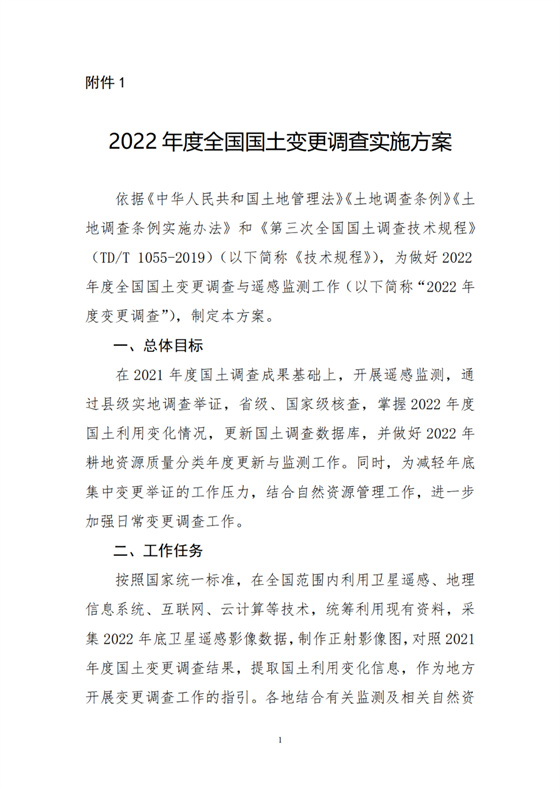 附件 1

2022 年度全国国土变更调查实施方案

依据《中华人民共和国土地管理法》《土地调查条例》《土地调查条例实施办法》和《第三次全国国土调查技术规程》（TD/T 1055-2019）（以下简称《技术规程》），为做好 2022 年度全国国土变更调查与遥感监测工作（以下简称“2022 年度变更调查”），制定本方案。

一、总体目标

在 2021 年度国土调查成果基础上，开展遥感监测，通过县级实地调查举证，省级、国家级核查，掌握 2022 年度国土利用变化情况，更新国土调查数据库，并做好 2022 年耕地资源质量分类年度更新与监测工作。同时，为减轻年底集中变更举证的工作压力，结合自然资源管理工作，进一步加强日常变更调查工作。

二、工作任务

按照国家统一标准，在全国范围内利用卫星遥感、地理信息系统、互联网、云计算等技术，统筹利用现有资料，采集 2022 年底卫星遥感影像数据，制作正射影像图，对照 2021 年度国土变更调查结果，提取国土利用变化信息，作为地方开展变更调查工作的指引。各地结合有关监测及相关自然资

1